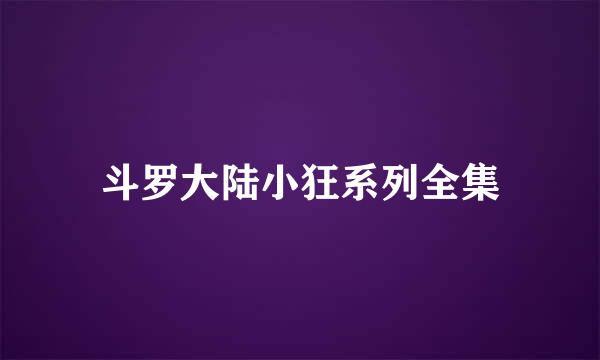 斗罗大陆小狂系列全集